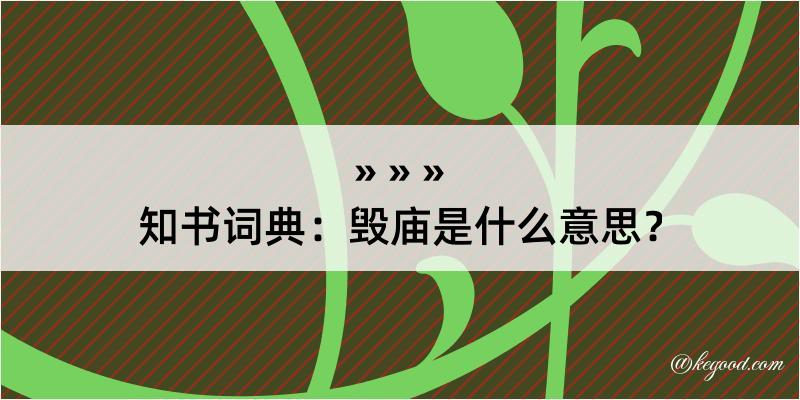 » » »

知书词典：毁庙是什么意思？

@kegood.com